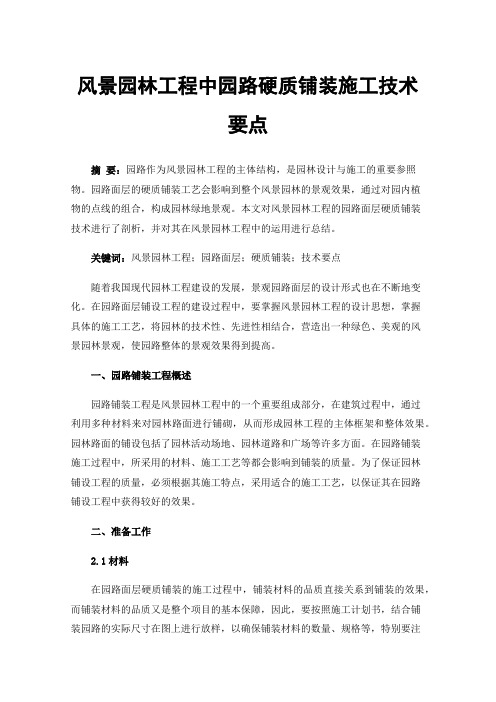 风景园林工程中园路硬质铺装施工技术要点

摘 要：园路作为风景园林工程的主体结构，是园林设计与施工的重要参照物。园路面层的硬质铺装工艺会影响到整个风景园林的景观效果，通过对园内植物的点线的组合，构成园林绿地景观。本文对风景园林工程的园路面层硬质铺装技术进行了剖析，并对其在风景园林工程中的运用进行总结。

关键词：风景园林工程；园路面层；硬质铺装；技术要点

随着我国现代园林工程建设的发展，景观园路面层的设计形式也在不断地变化。在园路面层铺设工程的建设过程中，要掌握风景园林工程的设计思想，掌握具体的施工工艺，将园林的技术性、先进性相结合，营造出一种绿色、美观的风景园林景观，使园路整体的景观效果得到提高。

一、园路铺装工程概述

园路铺装工程是风景园林工程中的一个重要组成部分，在建筑过程中，通过利用多种材料来对园林路面进行铺砌，从而形成园林工程的主体框架和整体效果。园林路面的铺设包括了园林活动场地、园林道路和广场等许多方面。在园路铺装施工过程中，所采用的材料、施工工艺等都会影响到铺装的质量。为了保证园林铺设工程的质量，必须根据其施工特点，采用适合的施工工艺，以保证其在园路铺设工程中获得较好的效果。

二、准备工作

2.1 材料

在园路面层硬质铺装的施工过程中，铺装材料的品质直接关系到铺装的效果，而铺装材料的品质又是整个项目的基本保障，因此，要按照施工计划书，结合铺装园路的实际尺寸在图上进行放样，以确保铺装材料的数量、规格等，特别要注